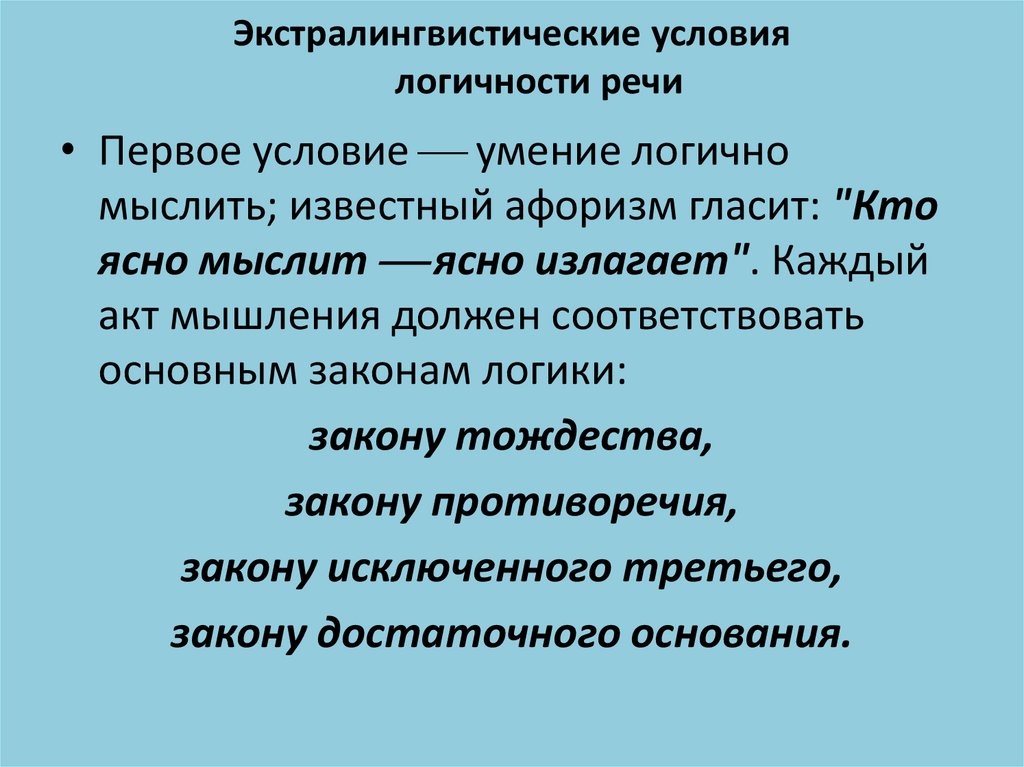 Экстралингвистические условия логичности речи

• Первое условие — умение логично мыслить; известный афоризм гласит: "Кто ясно мыслит —ясно излагает". Каждый акт мышления должен соответствовать основным законам логики:

закону тождества,

закону противоречия,

закону исключенного третьего,

закону достаточного основания.